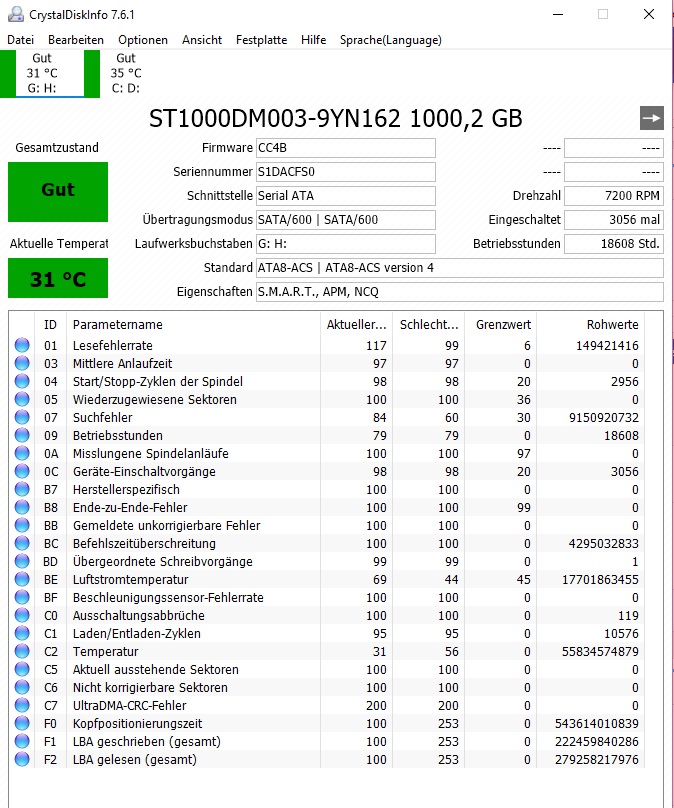 CrystalDiskInfo 7.6.1

Datei Bearbeiten Optionen Ansicht Festplatte Hilfe Sprache(Language)

Gut
31 °C
G: H:

Gut
35 °C
C: D:

ST1000DM003-9YN162 1000,2 GB

Gesamtzustand

Gut

Aktuelle Temperat

31 °C

Firmware CC4B
Seriennummer S1DACFS0
Schnittstelle Serial ATA
Übertragungsmodus SATA/600 | SATA/600
Laufwerksbuchstaben G: H:
Standard ATA8-ACS | ATA8-ACS version 4
Eigenschaften S.M.A.R.T., APM, NCQ

---- ----
---- ----
Drehzahl 7200 RPM
Eingeschaltet 3056 mal
Betriebsstunden 18608 Std.

| ID | Parametername | Aktueller... | Schlecht... | Grenzwert | Rohwerte |
|---|---|---|---|---|---|
| 01 | Lesefehlerrate | 117 | 99 | 6 | 149421416 |
| 03 | Mittlere Anlaufzeit | 97 | 97 | 0 | 0 |
| 04 | Start/Stopp-Zyklen der Spindel | 98 | 98 | 20 | 2956 |
| 05 | Wiederzugewiesene Sektoren | 100 | 100 | 36 | 0 |
| 07 | Suchfehler | 84 | 60 | 30 | 9150920732 |
| 09 | Betriebsstunden | 79 | 79 | 0 | 18608 |
| 0A | Misslungene Spindelanläufe | 100 | 100 | 97 | 0 |
| 0C | Geräte-Einschaltvorgänge | 98 | 98 | 20 | 3056 |
| B7 | Herstellerspezifisch | 100 | 100 | 0 | 0 |
| B8 | Ende-zu-Ende-Fehler | 100 | 100 | 99 | 0 |
| BB | Gemeldete unkorrigierbare Fehler | 100 | 100 | 0 | 0 |
| BC | Befehlszeitüberschreitung | 100 | 100 | 0 | 4295032833 |
| BD | Übergeordnete Schreibvorgänge | 99 | 99 | 0 | 1 |
| BE | Luftstromtemperatur | 69 | 44 | 45 | 17701863455 |
| BF | Beschleunigungssensor-Fehlerrate | 100 | 100 | 0 | 0 |
| C0 | Ausschaltungsabbrüche | 100 | 100 | 0 | 119 |
| C1 | Laden/Entladen-Zyklen | 95 | 95 | 0 | 10576 |
| C2 | Temperatur | 31 | 56 | 0 | 55834574879 |
| C5 | Aktuell ausstehende Sektoren | 100 | 100 | 0 | 0 |
| C6 | Nicht korrigierbare Sektoren | 100 | 100 | 0 | 0 |
| C7 | UltraDMA-CRC-Fehler | 200 | 200 | 0 | 0 |
| F0 | Kopfpositionierungszeit | 100 | 253 | 0 | 543614010839 |
| F1 | LBA geschrieben (gesamt) | 100 | 253 | 0 | 222459840286 |
| F2 | LBA gelesen (gesamt) | 100 | 253 | 0 | 279258217976 |